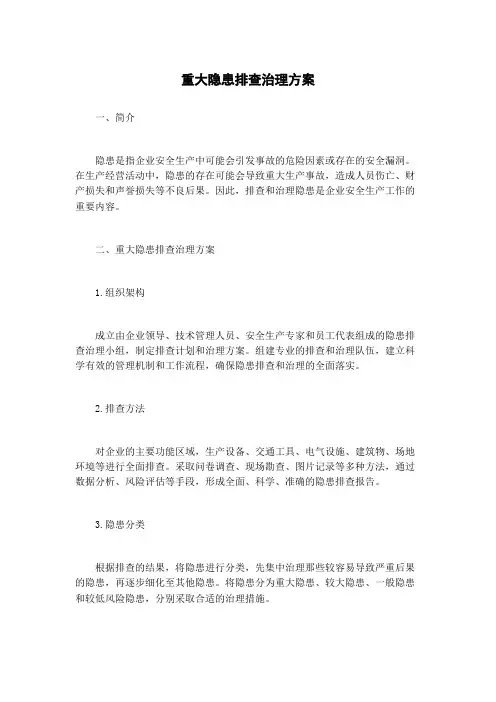 重大隐患排查治理方案

一、简介

隐患是指企业安全生产中可能会引发事故的危险因素或存在的安全漏洞。在生产经营活动中，隐患的存在可能会导致重大生产事故，造成人员伤亡、财产损失和声誉损失等不良后果。因此，排查和治理隐患是企业安全生产工作的重要内容。

二、重大隐患排查治理方案

1. 组织架构

成立由企业领导、技术管理人员、安全生产专家和员工代表组成的隐患排查治理小组，制定排查计划和治理方案。组建专业的排查和治理队伍，建立科学有效的管理机制和工作流程，确保隐患排查和治理的全面落实。

2. 排查方法

对企业的主要功能区域，生产设备、交通工具、电气设施、建筑物、场地环境等进行全面排查。采取问卷调查、现场勘查、图片记录等多种方法，通过数据分析、风险评估等手段，形成全面、科学、准确的隐患排查报告。

3. 隐患分类

根据排查的结果，将隐患进行分类，先集中治理那些较容易导致严重后果的隐患，再逐步细化至其他隐患。将隐患分为重大隐患、较大隐患、一般隐患和较低风险隐患，分别采取合适的治理措施。